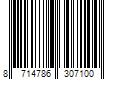 8 714786 307100